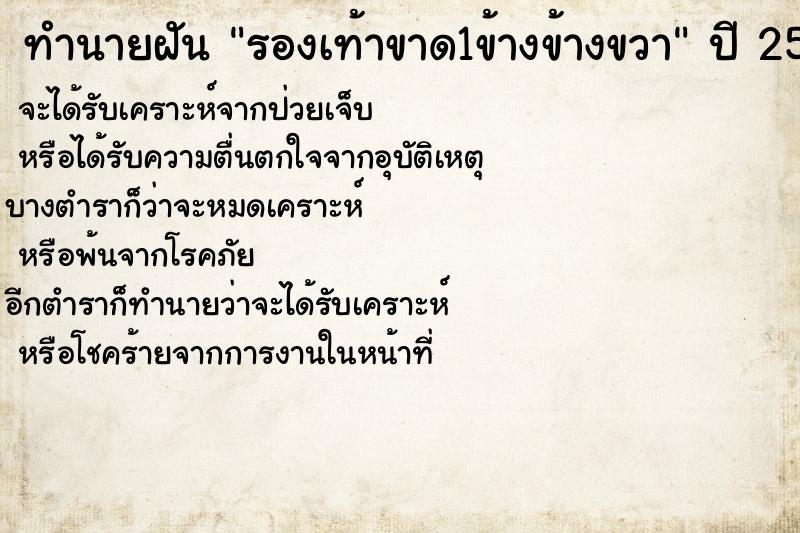 ทำนายฝัน "รองเท้าขาด1ข้างข้างขวา" ปี 25

จะได้รับเคราะห์จากป่วยเจ็บ
หรือได้รับความตื่นตกใจจากอุบัติเหตุ
บางตำราก็ว่าจะหมดเคราะห์
หรือพ้นจากโรคภัย
อีกตำราก็ทำนายว่าจะได้รับเคราะห์
หรือโชคร้ายจากการงานในหน้าที่